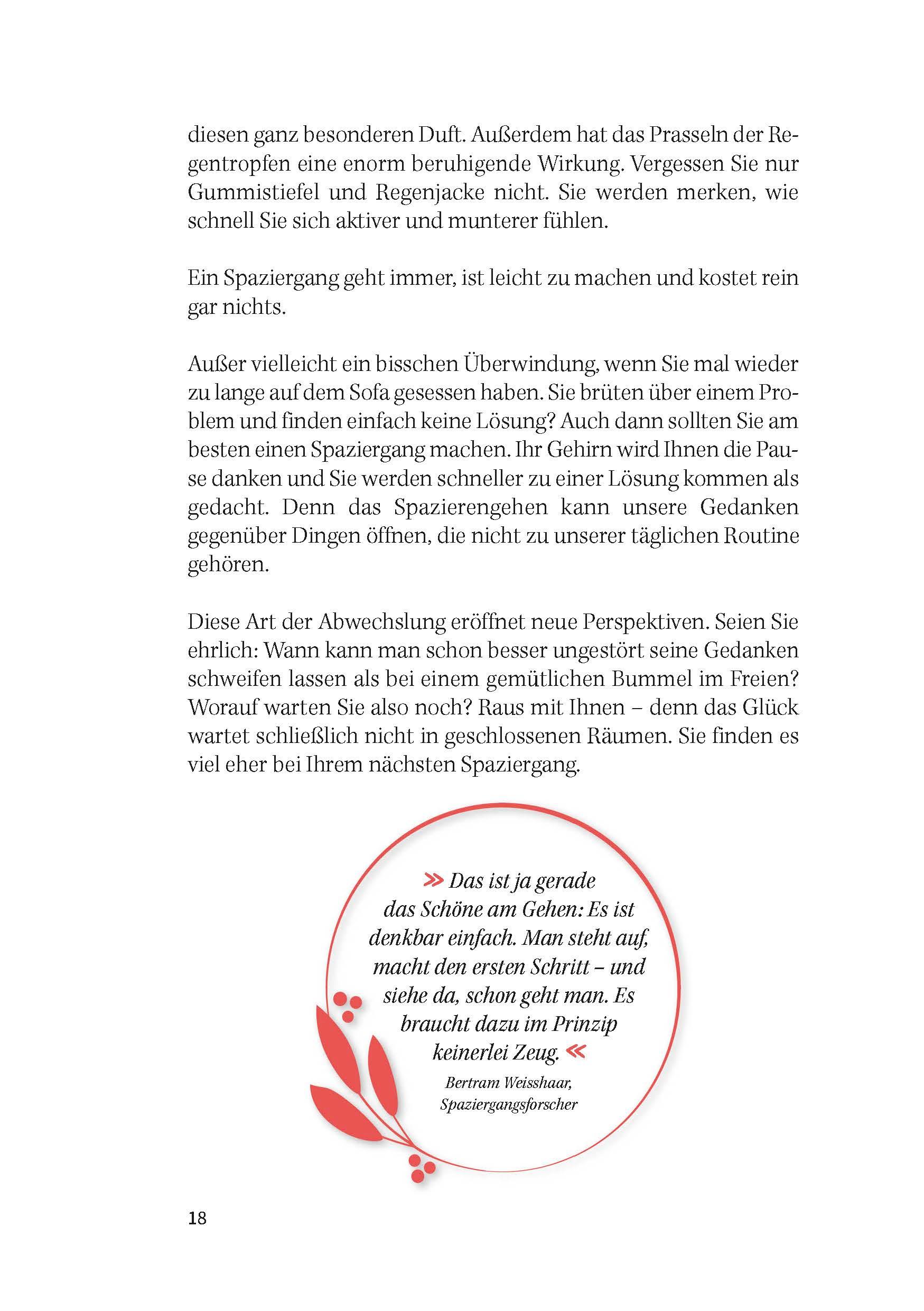 diesen ganz besonderen Duft. Außerdem hat das Prasseln der Regentropfen eine enorm beruhigende Wirkung. Vergessen Sie nur Gummistiefel und Regenjacke nicht. Sie werden merken, wie schnell Sie sich aktiver und munterer fühlen.

Ein Spaziergang geht immer, ist leicht zu machen und kostet rein gar nichts.

Außer vielleicht ein bisschen Überwindung, wenn Sie mal wieder zu lange auf dem Sofa gesessen haben. Sie brüten über einem Problem und finden einfach keine Lösung? Auch dann sollten Sie am besten einen Spaziergang machen. Ihr Gehirn wird Ihnen die Pause danken und Sie werden schneller zu einer Lösung kommen als gedacht. Denn das Spazierengehen kann unsere Gedanken gegenüber Dingen öffnen, die nicht zu unserer täglichen Routine gehören.

Diese Art der Abwechslung eröffnet neue Perspektiven. Seien Sie ehrlich: Wann kann man schon besser ungestört seine Gedanken schweifen lassen als bei einem gemütlichen Bummel im Freien? Worauf warten Sie also noch? Raus mit Ihnen – denn das Glück wartet schließlich nicht in geschlossenen Räumen. Sie finden es viel eher bei Ihrem nächsten Spaziergang.

» Das ist ja gerade das Schöne am Gehen: Es ist denkbar einfach. Man steht auf, macht den ersten Schritt – und siehe da, schon geht man. Es braucht dazu im Prinzip keinerlei Zeug. «

Bertram Weisshaar, Spaziergangsforscher

18